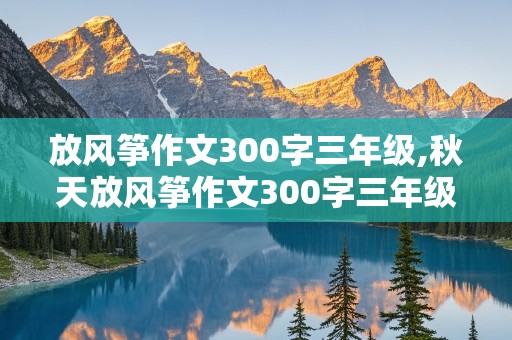 放风筝作文300字三年级,秋天放风筝作文300字三年级